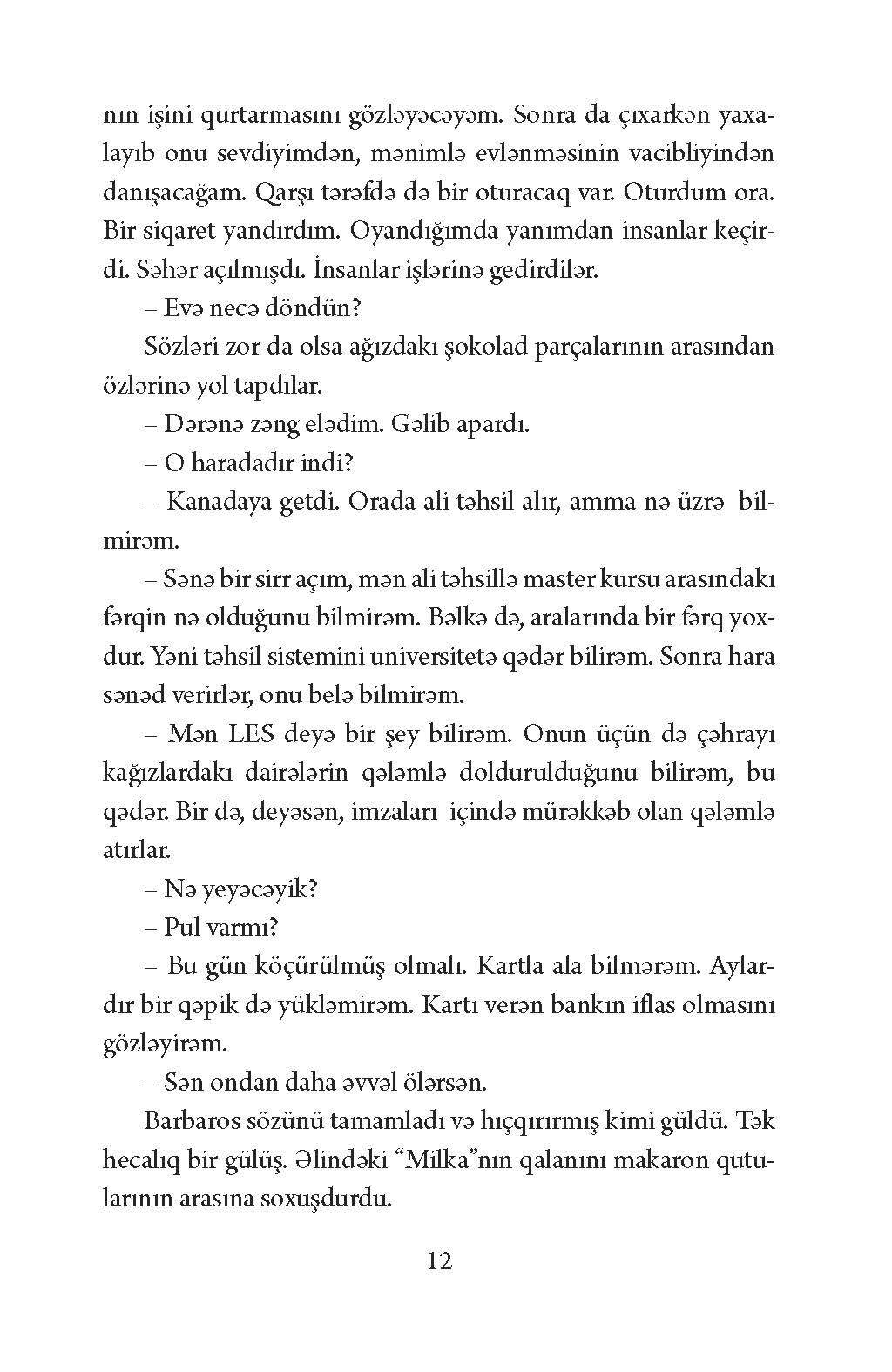 nın işini qurtarmasını gözləyəcəyəm. Sonra da çıxarkən yaxalayıb onu sevdiyimdən, mənimlə evlənməsinin vacibliyindən danışacağam. Qarşı tərəfdə də bir oturacaq var. Oturdum ora. Bir siqaret yandırdım. Oyandığımda yanımdan insanlar keçirdi. Səhər açılmışdı. İnsanlar işlərinə gedirdilər.

– Evə necə döndün?

Sözləri zor da olsa ağızdakı şokolad parçalarının arasından özlərinə yol tapdılar.

– Dərənə zəng elədim. Gəlib apardı.

– O haradadır indi?

– Kanadaya getdi. Orada ali təhsil alır, amma nə üzrə bilmirəm.

– Sənə bir sirr açım, mən ali təhsillə master kursu arasındakı fərqin nə olduğunu bilmirəm. Bəlkə də, aralarında bir fərq yoxdur. Yəni təhsil sistemini universitetə qədər bilirəm. Sonra hara sənəd verirlər, onu belə bilmirəm.

– Mən LES deyə bir şey bilirəm. Onun üçün də çəhrayı kağızlardakı dairələrin qələmlə doldurulduğunu bilirəm, bu qədər. Bir də, deyəsən, imzaları içində mürəkkəb olan qələmlə atırlar.

– Nə yeyəcəyik?

– Pul varmı?

– Bu gün köçürülmüş olmalı. Kartla ala bilmərəm. Aylardır bir qəpik də yükləmirəm. Kartı verən bankın iflas olmasını gözləyirəm.

– Sən ondan daha əvvəl ölərsən.

Barbaros sözünü tamamladı və hıçqırırmış kimi güldü. Tək hecalıq bir gülüş. Əlindəki “Milka”nın qalanını makaron qutularının arasına soxuşdurdu.

12